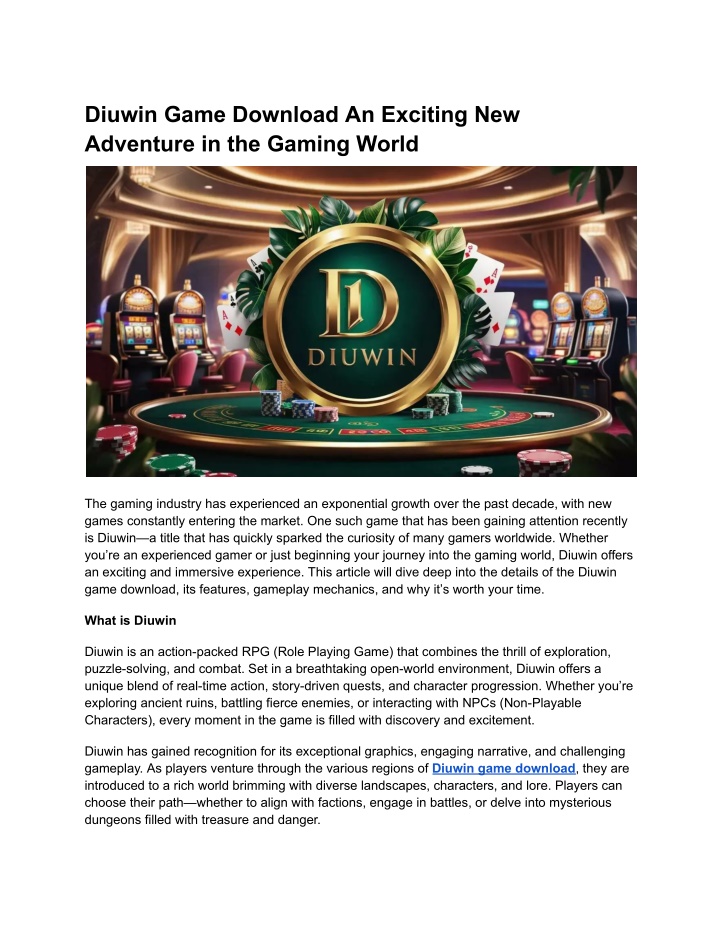 Diuwin Game Download An Exciting New Adventure in the Gaming World

D
DIUWIN

The gaming industry has experienced an exponential growth over the past decade, with new games constantly entering the market. One such game that has been gaining attention recently is Diuwin—a title that has quickly sparked the curiosity of many gamers worldwide. Whether you're an experienced gamer or just beginning your journey into the gaming world, Diuwin offers an exciting and immersive experience. This article will dive deep into the details of the Diuwin game download, its features, gameplay mechanics, and why it's worth your time.

What is Diuwin

Diuwin is an action-packed RPG (Role Playing Game) that combines the thrill of exploration, puzzle-solving, and combat. Set in a breathtaking open-world environment, Diuwin offers a unique blend of real-time action, story-driven quests, and character progression. Whether you're exploring ancient ruins, battling fierce enemies, or interacting with NPCs (Non-Playable Characters), every moment in the game is filled with discovery and excitement.

Diuwin has gained recognition for its exceptional graphics, engaging narrative, and challenging gameplay. As players venture through the various regions of Diuwin game download, they are introduced to a rich world brimming with diverse landscapes, characters, and lore. Players can choose their path—whether to align with factions, engage in battles, or delve into mysterious dungeons filled with treasure and danger.